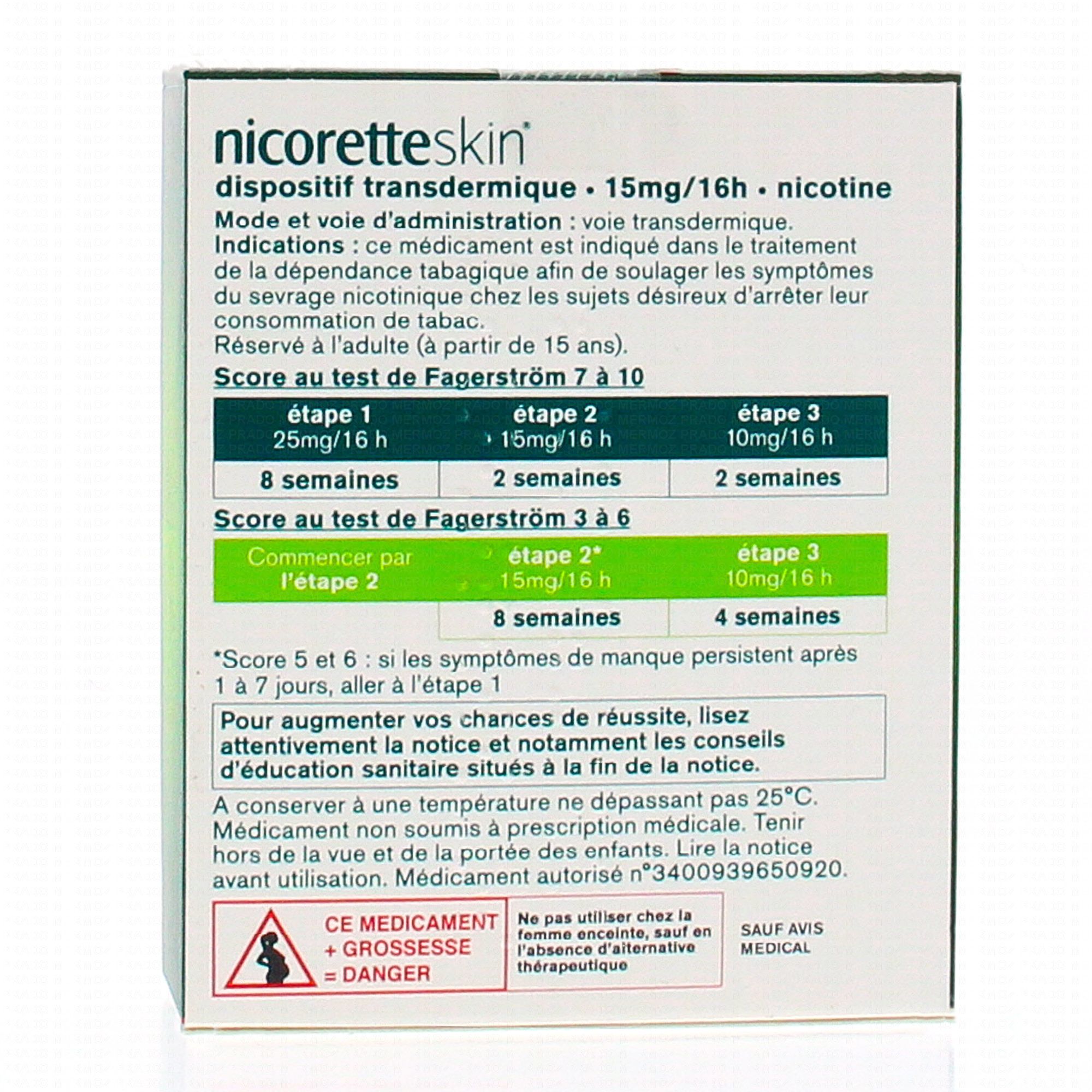 nicoretteskin®

dispositif transdermique • 15mg/16h • nicotine

Mode et voie d'administration : voie transdermique.
Indications : ce médicament est indiqué dans le traitement de la dépendance tabagique afin de soulager les symptômes du sevrage nicotinique chez les sujets désireux d'arrêter leur consommation de tabac.
Réservé à l'adulte (à partir de 15 ans).

Score au test de Fagerström 7 à 10

| étape 1 25mg/16 h | étape 2 15mg/16 h | étape 3 10mg/16 h |
|---|---|---|
| 8 semaines | 2 semaines | 2 semaines |

Score au test de Fagerström 3 à 6

| Commencer par l'étape 2 | étape 2* 15mg/16 h | étape 3 10mg/16 h |
|---|---|---|
| | 8 semaines | 4 semaines |

*Score 5 et 6 : si les symptômes de manque persistent après 1 à 7 jours, aller à l'étape 1

Pour augmenter vos chances de réussite, lisez attentivement la notice et notamment les conseils d'éducation sanitaire situés à la fin de la notice.

A conserver à une température ne dépassant pas 25°C. Médicament non soumis à prescription médicale. Tenir hors de la vue et de la portée des enfants. Lire la notice avant utilisation. Médicament autorisé n°3400939650920.

CE MEDICAMENT
+ GROSSESSE
= DANGER

Ne pas utiliser chez la femme enceinte, sauf en l'absence d'alternative thérapeutique

SAUF AVIS
MEDICAL

PRADO MERMOZ